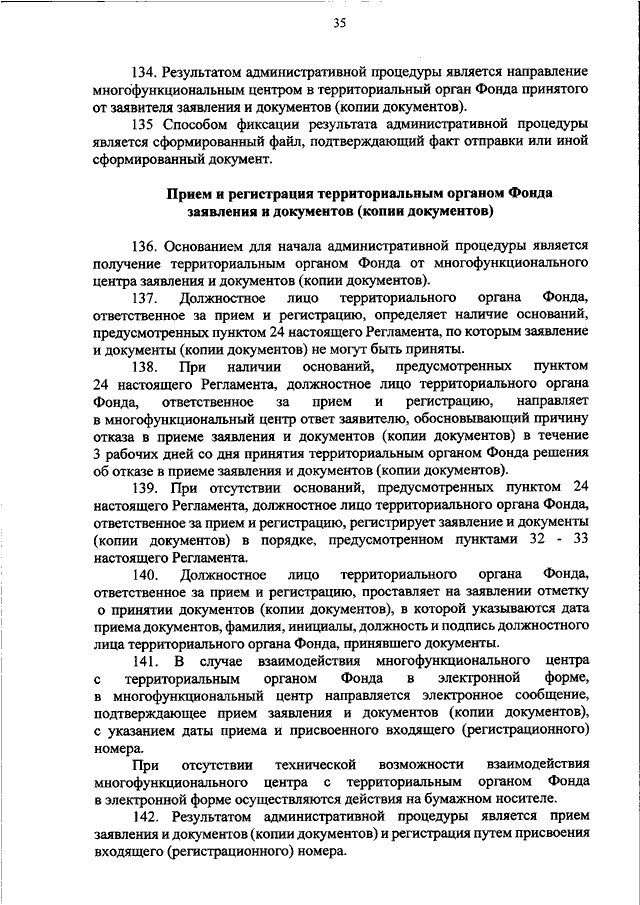 35

134. Результатом административной процедуры является направление многофункциональным центром в территориальный орган Фонда принятого от заявителя заявления и документов (копии документов).

135 Способом фиксации результата административной процедуры является сформированный файл, подтверждающий факт отправки или иной сформированный документ.

Прием и регистрация территориальным органом Фонда заявления и документов (копии документов)

136. Основанием для начала административной процедуры является получение территориальным органом Фонда от многофункционального центра заявления и документов (копии документов).

137. Должностное лицо территориального органа Фонда, ответственное за прием и регистрацию, определяет наличие оснований, предусмотренных пунктом 24 настоящего Регламента, по которым заявление и документы (копии документов) не могут быть приняты.

138. При наличии оснований, предусмотренных пунктом 24 настоящего Регламента, должностное лицо территориального органа Фонда, ответственное за прием и регистрацию, направляет в многофункциональный центр ответ заявителю, обосновывающий причину отказа в приеме заявления и документов (копии документов) в течение 3 рабочих дней со дня принятия территориальным органом Фонда решения об отказе в приеме заявления и документов (копии документов).

139. При отсутствии оснований, предусмотренных пунктом 24 настоящего Регламента, должностное лицо территориального органа Фонда, ответственное за прием и регистрацию, регистрирует заявление и документы (копии документов) в порядке, предусмотренном пунктами 32 - 33 настоящего Регламента.

140. Должностное лицо территориального органа Фонда, ответственное за прием и регистрацию, проставляет на заявлении отметку о принятии документов (копии документов), в которой указываются дата приема документов, фамилия, инициалы, должность и подпись должностного лица территориального органа Фонда, принявшего документы.

141. В случае взаимодействия многофункционального центра с территориальным органом Фонда в электронной форме, в многофункциональный центр направляется электронное сообщение, подтверждающее прием заявления и документов (копии документов), с указанием даты приема и присвоенного входящего (регистрационного) номера.

При отсутствии технической возможности взаимодействия многофункционального центра с территориальным органом Фонда в электронной форме осуществляются действия на бумажном носителе.

142. Результатом административной процедуры является прием заявления и документов (копии документов) и регистрация путем присвоения входящего (регистрационного) номера.